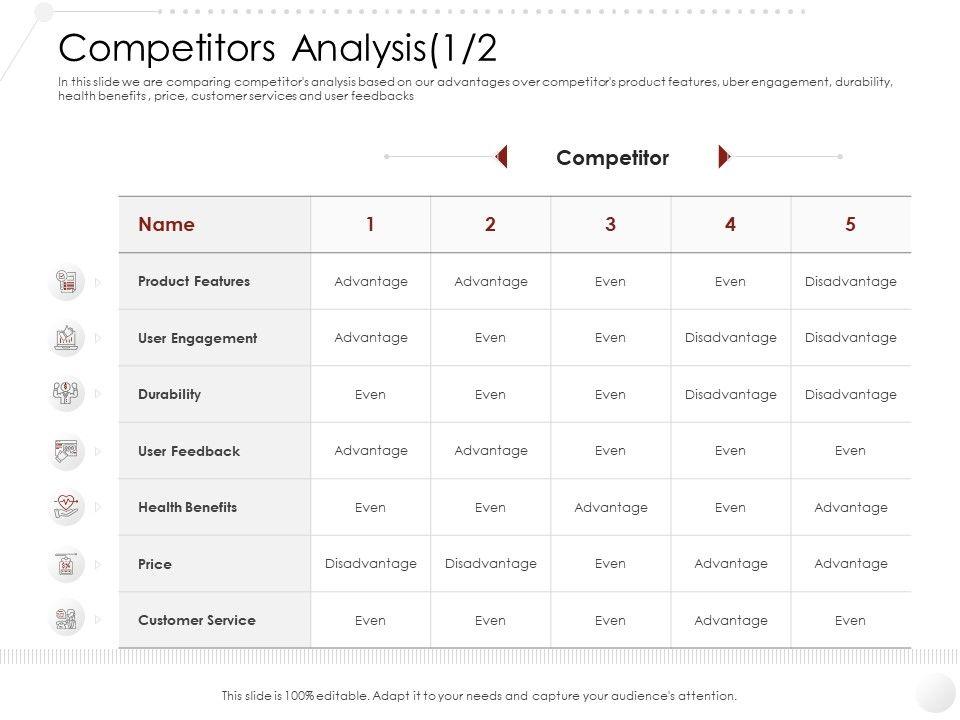 Competitors Analysis(1/2

In this slide we are comparing competitor's analysis based on our advantages over competitor's product features, uber engagement, durability, health benefits , price, customer services and user feedbacks

Competitor

| Name | 1 | 2 | 3 | 4 | 5 |
|---|---|---|---|---|---|
| Product Features | Advantage | Advantage | Even | Even | Disadvantage |
| User Engagement | Advantage | Even | Even | Disadvantage | Disadvantage |
| Durability | Even | Even | Even | Disadvantage | Disadvantage |
| User Feedback | Advantage | Advantage | Even | Even | Even |
| Health Benefits | Even | Even | Advantage | Even | Advantage |
| Price | Disadvantage | Disadvantage | Even | Advantage | Advantage |
| Customer Service | Even | Even | Even | Advantage | Even |

This slide is 100% editable. Adapt it to your needs and capture your audience's attention.